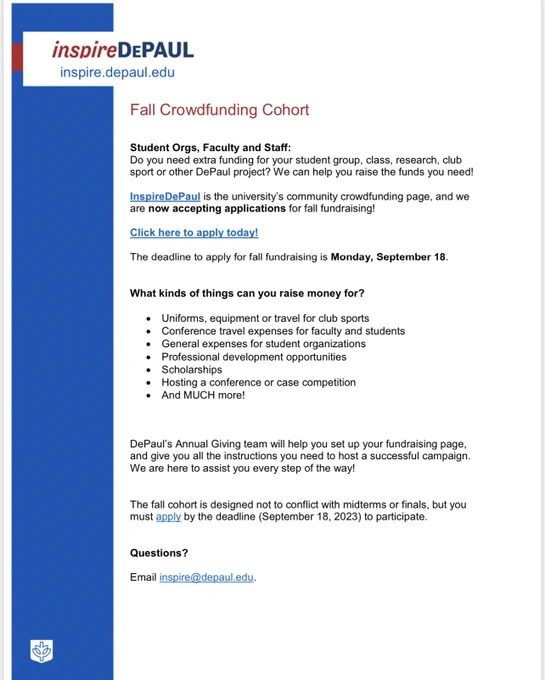 inspireDEPAUL
inspire.depaul.edu

Fall Crowdfunding Cohort

Student Orgs, Faculty and Staff:
Do you need extra funding for your student group, class, research, club sport or other DePaul project? We can help you raise the funds you need!

InspireDePaul is the university's community crowdfunding page, and we are now accepting applications for fall fundraising!

Click here to apply today!

The deadline to apply for fall fundraising is Monday, September 18.

What kinds of things can you raise money for?

• Uniforms, equipment or travel for club sports
• Conference travel expenses for faculty and students
• General expenses for student organizations
• Professional development opportunities
• Scholarships
• Hosting a conference or case competition
• And MUCH more!

DePaul's Annual Giving team will help you set up your fundraising page, and give you all the instructions you need to host a successful campaign. We are here to assist you every step of the way!

The fall cohort is designed not to conflict with midterms or finals, but you must apply by the deadline (September 18, 2023) to participate.

Questions?

Email inspire@depaul.edu.